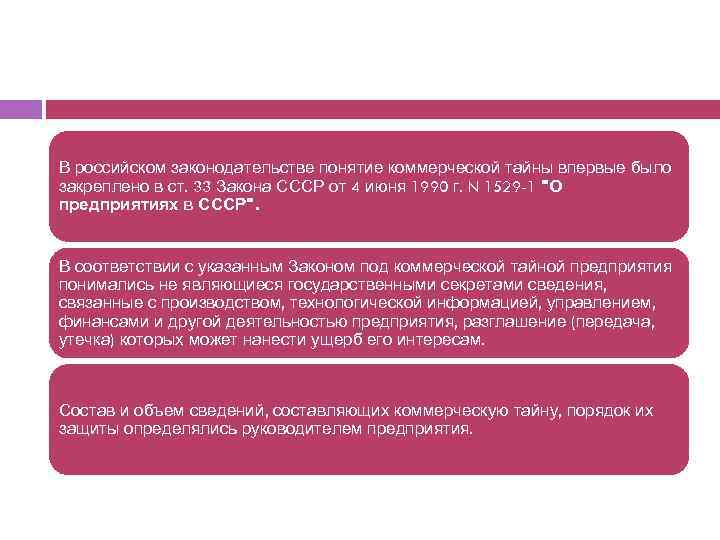 В российском законодательстве понятие коммерческой тайны впервые было закреплено в ст. 33 Закона СССР от 4 июня 1990 г. N 1529-1 "О предприятиях в СССР".

В соответствии с указанным Законом под коммерческой тайной предприятия понимались не являющиеся государственными секретами сведения, связанные с производством, технологической информацией, управлением, финансами и другой деятельностью предприятия, разглашение (передача, утечка) которых может нанести ущерб его интересам.

Состав и объем сведений, составляющих коммерческую тайну, порядок их защиты определялись руководителем предприятия.